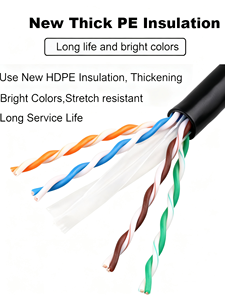 New Thick PE Insulation

Long life and bright colors

Use New HDPE Insulation, Thickening

Bright Colors,Stretch resistant

Long Service Life